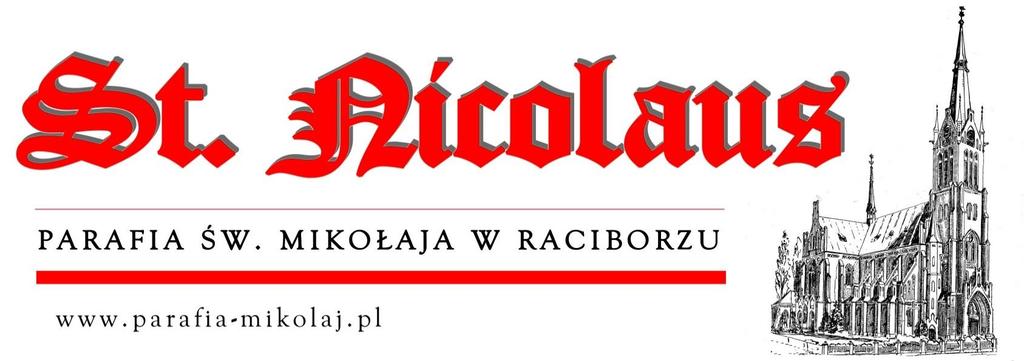 St. Nicolaus

PARAFIA ŚW. MIKOŁAJA W RACIBORZU

www.parafia-mikolaj.pl